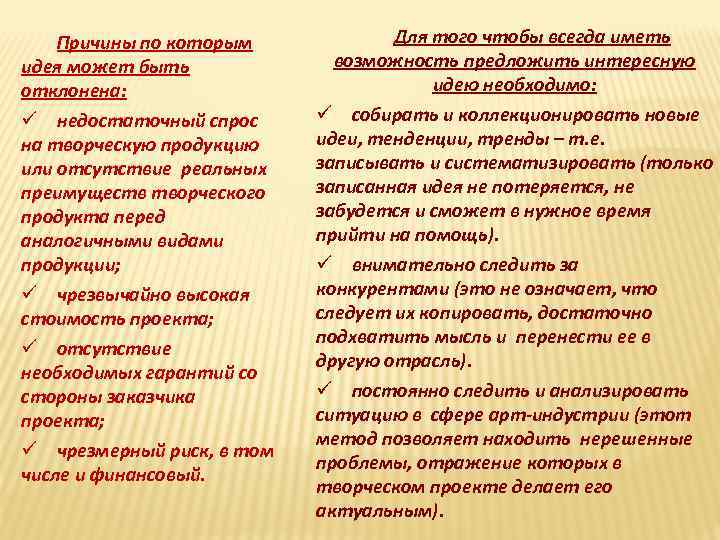 Причины по которым идея может быть отклонена:

✓ недостаточный спрос на творческую продукцию или отсутствие реальных преимуществ творческого продукта перед аналогичными видами продукции;

✓ чрезвычайно высокая стоимость проекта;

✓ отсутствие необходимых гарантий со стороны заказчика проекта;

✓ чрезмерный риск, в том числе и финансовый.

Для того чтобы всегда иметь возможность предложить интересную идею необходимо:

✓ собирать и коллекционировать новые идеи, тенденции, тренды – т.е. записывать и систематизировать (только записанная идея не потеряется, не забудется и сможет в нужное время прийти на помощь).

✓ внимательно следить за конкурентами (это не означает, что следует их копировать, достаточно подхватить мысль и перенести ее в другую отрасль).

✓ постоянно следить и анализировать ситуацию в сфере арт-индустрии (этот метод позволяет находить нерешенные проблемы, отражение которых в творческом проекте делает его актуальным).